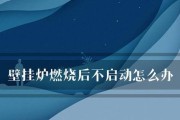 壁挂炉燃烧后不启动怎么办